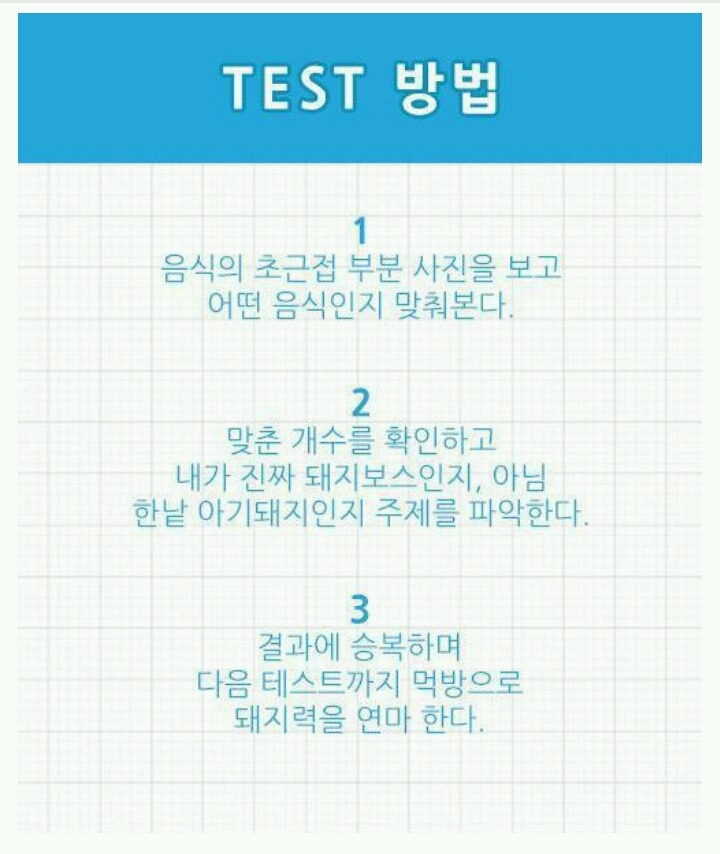 TEST 방법

1
음식의 초근접 부분 사진을 보고
어떤 음식인지 맞춰본다.

2
맞춘 개수를 확인하고
내가 진짜 돼지보스인지, 아님
한낱 아기돼지인지 주제를 파악한다.

3
결과에 승복하며
다음 테스트까지 먹방으로
돼지력을 연마 한다.